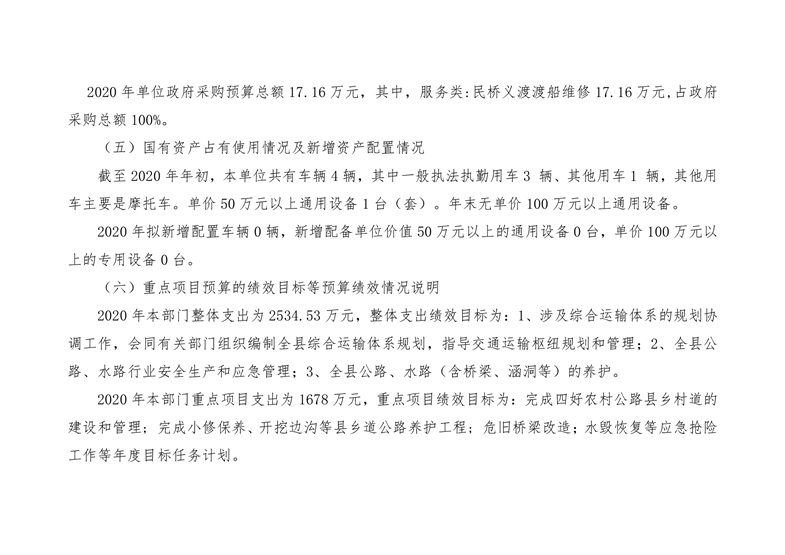 2020 年单位政府采购预算总额 17.16 万元，其中，服务类：民桥义渡渡船维修 17.16 万元，占政府采购总额 100%。

（五）国有资产占有使用情况及新增资产配置情况

截至 2020 年年初，本单位共有车辆 4 辆，其中一般执法执勤用车 3 辆、其他用车 1 辆，其他用车主要是摩托车。单价 50 万元以上通用设备 1 台（套）。年末无单价 100 万元以上通用设备。

2020 年拟新增配置车辆 0 辆，新增配备单位价值 50 万元以上的通用设备 0 台，单价 100 万元以上的专用设备 0 台。

（六）重点项目预算的绩效目标等预算绩效情况说明

2020 年本部门整体支出为 2534.53 万元，整体支出绩效目标为：1、涉及综合运输体系的规划协调工作，会同有关部门组织编制全县综合运输体系规划，指导交通运输枢纽规划和管理；2、全县公路、水路行业安全生产和应急管理；3、全县公路、水路（含桥梁、涵洞等）的养护。

2020 年本部门重点项目支出为 1678 万元，重点项目绩效目标为：完成四好农村公路县乡村道的建设和管理；完成小修保养、开挖边沟等县乡道公路养护工程；危旧桥梁改造；水毁恢复等应急抢险工作等年度目标任务计划。